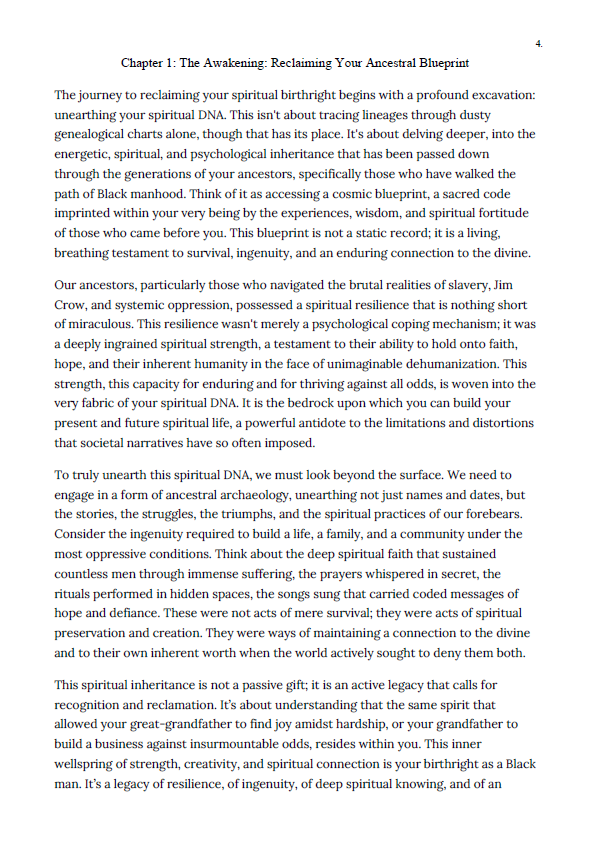 4.

Chapter 1: The Awakening: Reclaiming Your Ancestral Blueprint

The journey to reclaiming your spiritual birthright begins with a profound excavation: unearthing your spiritual DNA. This isn't about tracing lineages through dusty genealogical charts alone, though that has its place. It's about delving deeper, into the energetic, spiritual, and psychological inheritance that has been passed down through the generations of your ancestors, specifically those who have walked the path of Black manhood. Think of it as accessing a cosmic blueprint, a sacred code imprinted within your very being by the experiences, wisdom, and spiritual fortitude of those who came before you. This blueprint is not a static record; it is a living, breathing testament to survival, ingenuity, and an enduring connection to the divine.

Our ancestors, particularly those who navigated the brutal realities of slavery, Jim Crow, and systemic oppression, possessed a spiritual resilience that is nothing short of miraculous. This resilience wasn't merely a psychological coping mechanism; it was a deeply ingrained spiritual strength, a testament to their ability to hold onto faith, hope, and their inherent humanity in the face of unimaginable dehumanization. This strength, this capacity for enduring and for thriving against all odds, is woven into the very fabric of your spiritual DNA. It is the bedrock upon which you can build your present and future spiritual life, a powerful antidote to the limitations and distortions that societal narratives have so often imposed.

To truly unearth this spiritual DNA, we must look beyond the surface. We need to engage in a form of ancestral archaeology, unearthing not just names and dates, but the stories, the struggles, the triumphs, and the spiritual practices of our forebears. Consider the ingenuity required to build a life, a family, and a community under the most oppressive conditions. Think about the deep spiritual faith that sustained countless men through immense suffering, the prayers whispered in secret, the rituals performed in hidden spaces, the songs sung that carried coded messages of hope and defiance. These were not acts of mere survival; they were acts of spiritual preservation and creation. They were ways of maintaining a connection to the divine and to their own inherent worth when the world actively sought to deny them both.

This spiritual inheritance is not a passive gift; it is an active legacy that calls for recognition and reclamation. It's about understanding that the same spirit that allowed your great-grandfather to find joy amidst hardship, or your grandfather to build a business against insurmountable odds, resides within you. This inner wellspring of strength, creativity, and spiritual connection is your birthright as a Black man. It's a legacy of resilience, of ingenuity, of deep spiritual knowing, and of an